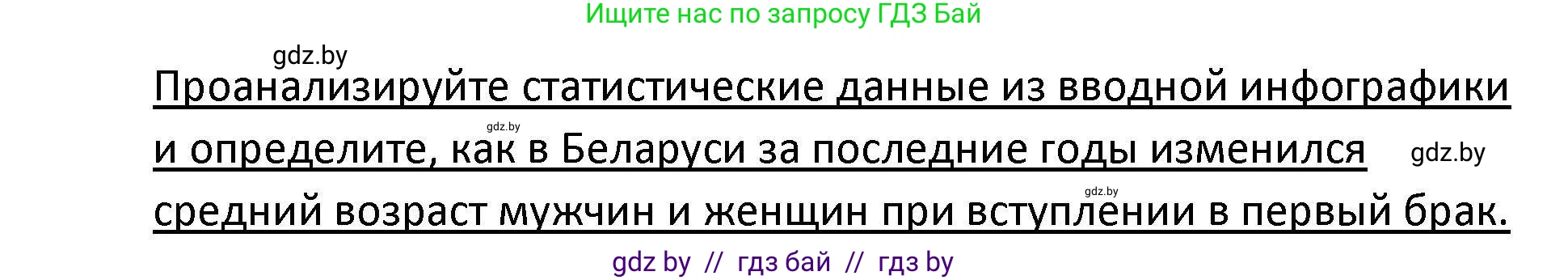 Ищите нас по запросу ГДЗ Бай

gdz.by

Проанализируйте статистические данные из вводной инфографики и определите, как в Беларуси за последние годы изменился средний возраст мужчин и женщин при вступлении в первый брак.

gdz.by

gdz.by

gdz.by

gdz by // гдз бай // гдз by